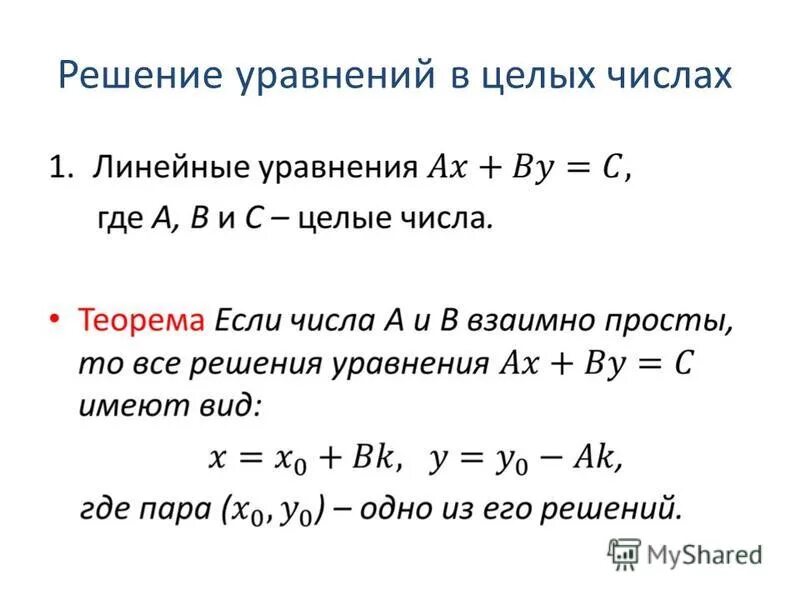 Решение уравнений в целых числах

1. Линейные уравнения $Ax + By = C$,
где A, B и C – целые числа.

• Теорема Если числа A и B взаимно просты, то все решения уравнения $Ax + By = C$ имеют вид:

$x = x_0 + Bk$, $y = y_0 - Ak$,

где пара $(x_0, y_0)$ – одно из его решений.

MyShared